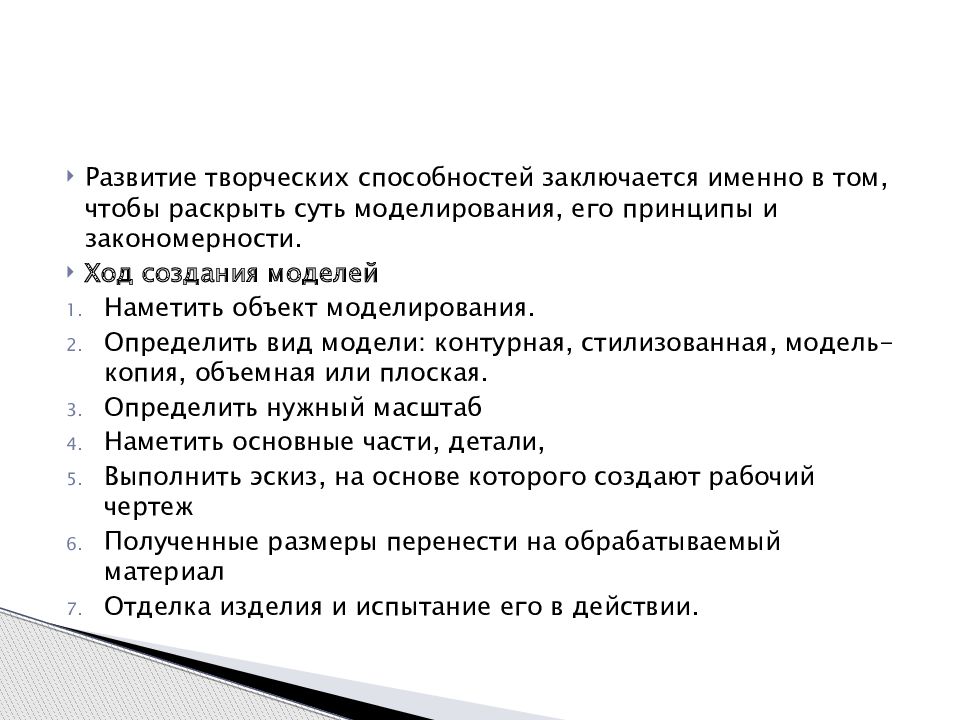 Развитие творческих способностей заключается именно в том, чтобы раскрыть суть моделирования, его принципы и закономерности.

Ход создания моделей

1. Наметить объект моделирования.
2. Определить вид модели: контурная, стилизованная, модель-копия, объемная или плоская.
3. Определить нужный масштаб
4. Наметить основные части, детали,
5. Выполнить эскиз, на основе которого создают рабочий чертеж
6. Полученные размеры перенести на обрабатываемый материал
7. Отделка изделия и испытание его в действии.